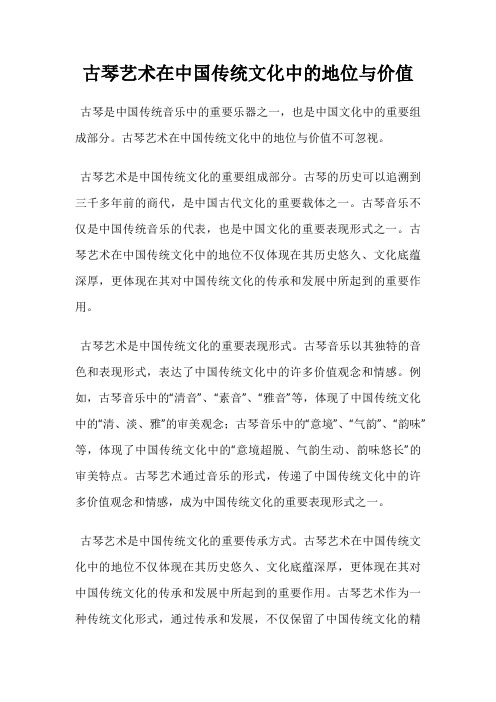 古琴艺术在中国传统文化中的地位与价值

古琴是中国传统音乐中的重要乐器之一，也是中国文化中的重要组成部分。古琴艺术在中国传统文化中的地位与价值不可忽视。

古琴艺术是中国传统文化的重要组成部分。古琴的历史可以追溯到三千多年前的商代，是中国古代文化的重要载体之一。古琴音乐不仅是中国传统音乐的代表，也是中国文化的重要表现形式之一。古琴艺术在中国传统文化中的地位不仅体现在其历史悠久、文化底蕴深厚，更体现在其对中国传统文化的传承和发展中所起到的重要作用。

古琴艺术是中国传统文化的重要表现形式。古琴音乐以其独特的音色和表现形式，表达了中国传统文化中的许多价值观念和情感。例如，古琴音乐中的“清音”、“素音”、“雅音”等，体现了中国传统文化中的“清、淡、雅”的审美观念；古琴音乐中的“意境”、“气韵”、“韵味”等，体现了中国传统文化中的“意境超脱、气韵生动、韵味悠长”的审美特点。古琴艺术通过音乐的形式，传递了中国传统文化中的许多价值观念和情感，成为中国传统文化的重要表现形式之一。

古琴艺术是中国传统文化的重要传承方式。古琴艺术在中国传统文化中的地位不仅体现在其历史悠久、文化底蕴深厚，更体现在其对中国传统文化的传承和发展中所起到的重要作用。古琴艺术作为一种传统文化形式，通过传承和发展，不仅保留了中国传统文化的精